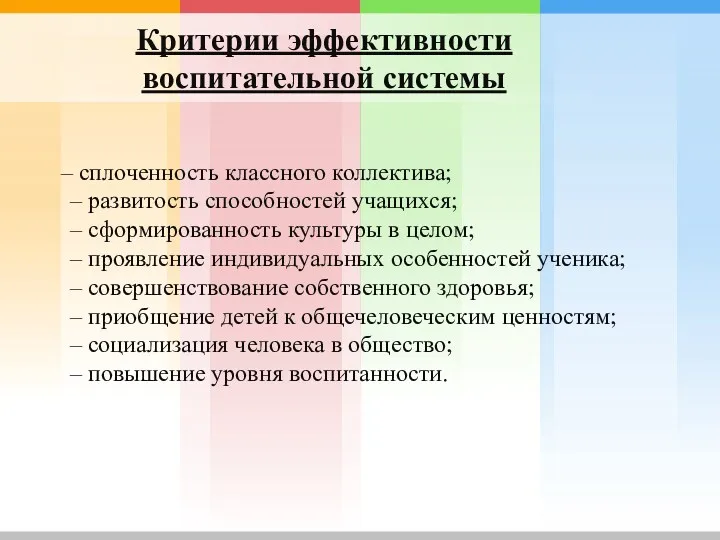 Критерии эффективности воспитательной системы

– сплоченность классного коллектива;
– развитость способностей учащихся;
– сформированность культуры в целом;
– проявление индивидуальных особенностей ученика;
– совершенствование собственного здоровья;
– приобщение детей к общечеловеческим ценностям;
– социализация человека в общество;
– повышение уровня воспитанности.